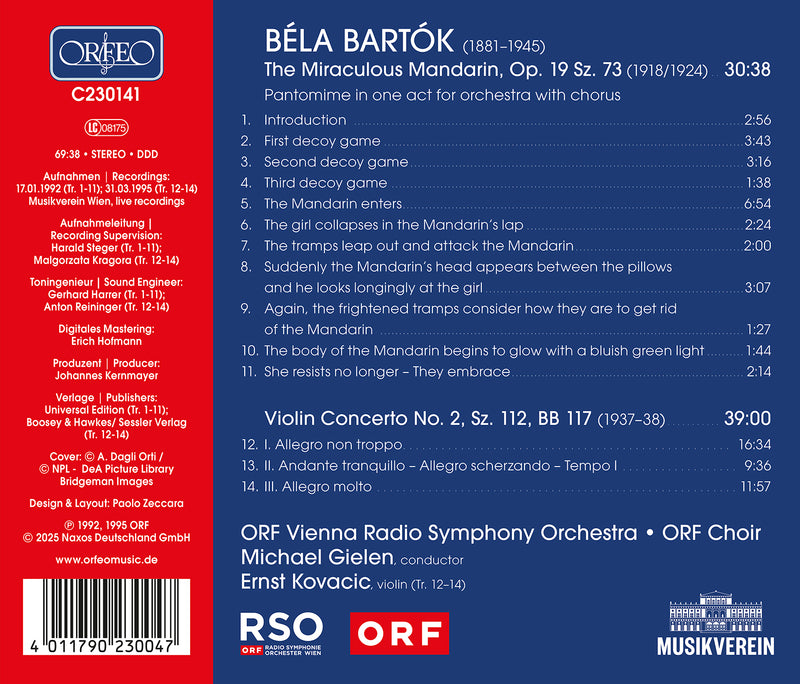 ORFEO

C230141

LC 08175

69:38 • STEREO • DDD

Aufnahmen | Recordings:
17.01.1992 (Tr. 1-11); 31.03.1995 (Tr. 12-14)
Musikverein Wien, live recordings

Aufnahmeleitung |
Recording Supervision:
Harald Steger (Tr. 1-11);
Malgorzata Kragora (Tr. 12-14)

Toningenieur | Sound Engineer:
Gerhard Harrer (Tr. 1-11);
Anton Reininger (Tr. 12-14)

Digitales Mastering:
Erich Hofmann

Produzent | Producer:
Johannes Kernmayer

Verlage | Publishers:
Universal Edition (Tr. 1-11);
Boosey & Hawkes/ Sessler Verlag
(Tr. 12-14)

Cover: © A. Dagli Orti /
© NPL - DeA Picture Library
Bridgeman Images

Design & Layout: Paolo Zeccara

℗ 1992, 1995 ORF
© 2025 Naxos Deutschland GmbH

www.orfeomusic.de

4 011790 230047

BÉLA BARTÓK (1881–1945)

The Miraculous Mandarin, Op. 19 Sz. 73 (1918/1924) 30:38

Pantomime in one act for orchestra with chorus

1. Introduction 2:56
2. First decoy game 3:43
3. Second decoy game 3:16
4. Third decoy game 1:38
5. The Mandarin enters 6:54
6. The girl collapses in the Mandarin's lap 2:24
7. The tramps leap out and attack the Mandarin 2:00
8. Suddenly the Mandarin's head appears between the pillows and he looks longingly at the girl 3:07
9. Again, the frightened tramps consider how they are to get rid of the Mandarin 1:27
10. The body of the Mandarin begins to glow with a bluish green light 1:44
11. She resists no longer – They embrace 2:14

Violin Concerto No. 2, Sz. 112, BB 117 (1937–38) 39:00

12. I. Allegro non troppo 16:34
13. II. Andante tranquillo – Allegro scherzando – Tempo I 9:36
14. III. Allegro molto 11:57

ORF Vienna Radio Symphony Orchestra • ORF Choir
Michael Gielen, conductor
Ernst Kovacic, violin (Tr. 12–14)

RSO
ORF RADIO SYMPHONIE ORCHESTER WIEN

ORF

MUSIKVEREIN